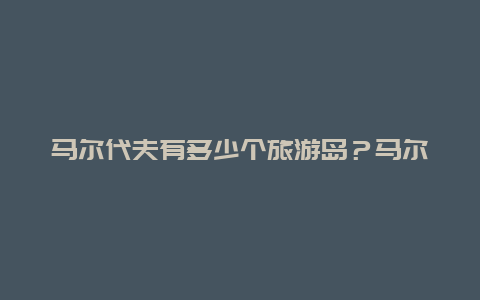 马尔代夫有多少个旅游岛？马尔